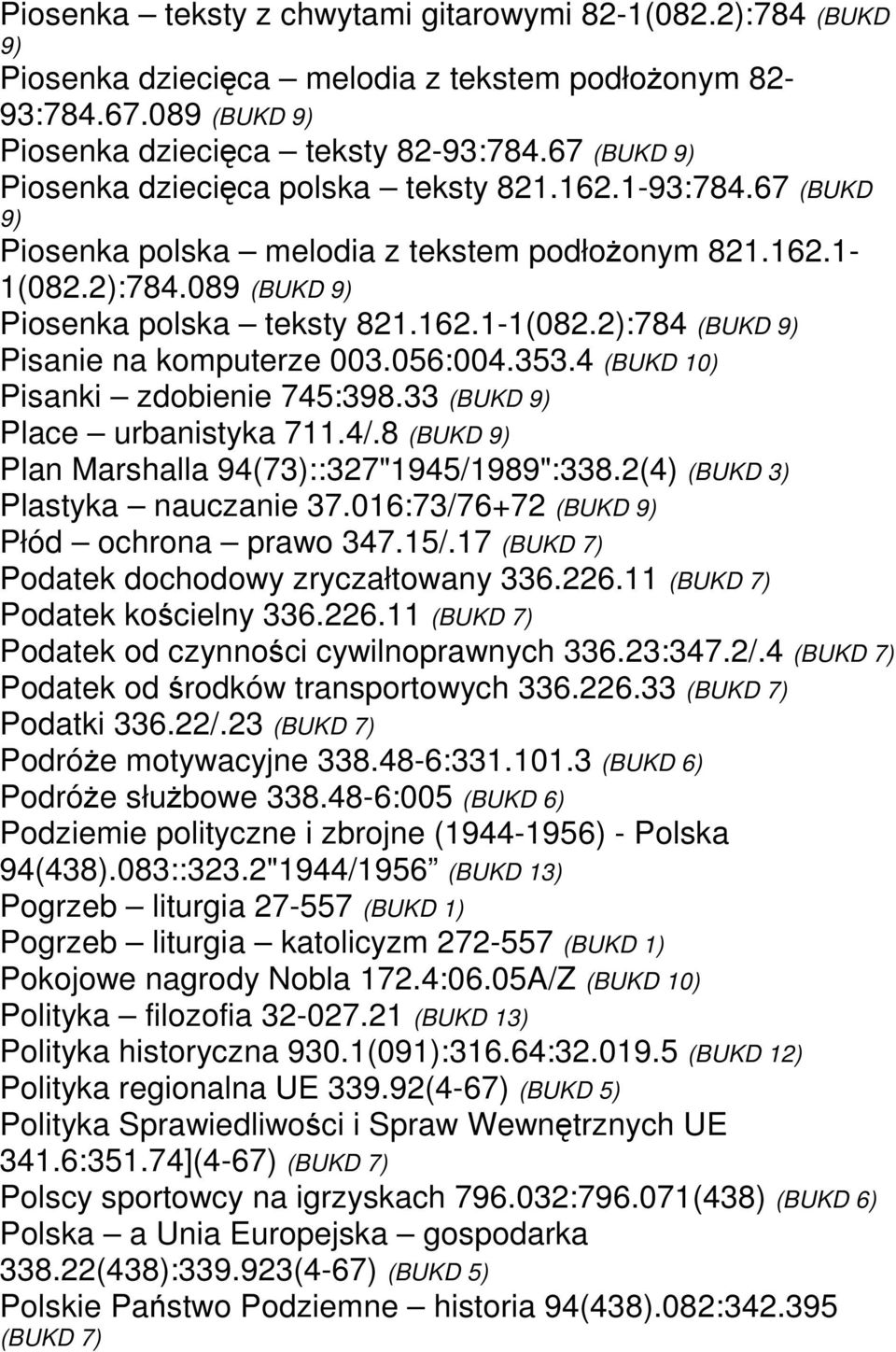 Piosenka – teksty z chwytami gitarowymi 82-1(082.2):784 (BUKD 9)
Piosenka dziecięca – melodia z tekstem podłożonym 82-93:784.67.089 (BUKD 9)
Piosenka dziecięca – teksty 82-93:784.67 (BUKD 9)
Piosenka dziecięca polska – teksty 821.162.1-93:784.67 (BUKD 9)
Piosenka polska – melodia z tekstem podłożonym 821.162.1-1(082.2):784.089 (BUKD 9)
Piosenka polska – teksty 821.162.1-1(082.2):784 (BUKD 9)
Pisanie na komputerze 003.056:004.353.4 (BUKD 10)
Pisanki – zdobienie 745:398.33 (BUKD 9)
Place – urbanistyka 711.4/.8 (BUKD 9)
Plan Marshalla 94(73)::327"1945/1989":338.2(4) (BUKD 3)
Plastyka – nauczanie 37.016:73/76+72 (BUKD 9)
Płód – ochrona – prawo 347.15/.17 (BUKD 7)
Podatek dochodowy zryczałtowany 336.226.11 (BUKD 7)
Podatek kościelny 336.226.11 (BUKD 7)
Podatek od czynności cywilnoprawnych 336.23:347.2/.4 (BUKD 7)
Podatek od środków transportowych 336.226.33 (BUKD 7)
Podatki 336.22/.23 (BUKD 7)
Podróże motywacyjne 338.48-6:331.101.3 (BUKD 6)
Podróże służbowe 338.48-6:005 (BUKD 6)
Podziemie polityczne i zbrojne (1944-1956) - Polska 94(438).083::323.2"1944/1956 (BUKD 13)
Pogrzeb – liturgia 27-557 (BUKD 1)
Pogrzeb – liturgia – katolicyzm 272-557 (BUKD 1)
Pokojowe nagrody Nobla 172.4:06.05A/Z (BUKD 10)
Polityka – filozofia 32-027.21 (BUKD 13)
Polityka historyczna 930.1(091):316.64:32.019.5 (BUKD 12)
Polityka regionalna UE 339.92(4-67) (BUKD 5)
Polityka Sprawiedliwości i Spraw Wewnętrznych UE 341.6:351.74](4-67) (BUKD 7)
Polscy sportowcy na igrzyskach 796.032:796.071(438) (BUKD 6)
Polska – a Unia Europejska – gospodarka 338.22(438):339.923(4-67) (BUKD 5)
Polskie Państwo Podziemne – historia 94(438).082:342.395 (BUKD 7)